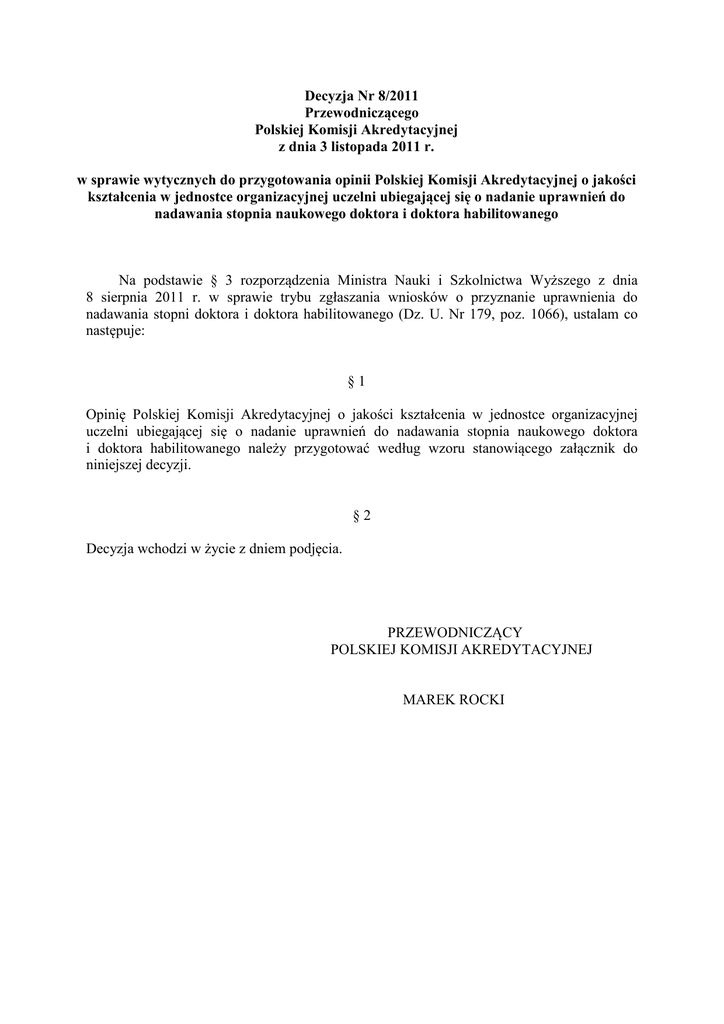 Decyzja Nr 8/2011
Przewodniczącego
Polskiej Komisji Akredytacyjnej
z dnia 3 listopada 2011 r.

w sprawie wytycznych do przygotowania opinii Polskiej Komisji Akredytacyjnej o jakości kształcenia w jednostce organizacyjnej uczelni ubiegającej się o nadanie uprawnień do nadawania stopnia naukowego doktora i doktora habilitowanego

Na podstawie § 3 rozporządzenia Ministra Nauki i Szkolnictwa Wyższego z dnia 8 sierpnia 2011 r. w sprawie trybu zgłaszania wniosków o przyznanie uprawnienia do nadawania stopni doktora i doktora habilitowanego (Dz. U. Nr 179, poz. 1066), ustalam co następuje:

§ 1

Opinię Polskiej Komisji Akredytacyjnej o jakości kształcenia w jednostce organizacyjnej uczelni ubiegającej się o nadanie uprawnień do nadawania stopnia naukowego doktora i doktora habilitowanego należy przygotować według wzoru stanowiącego załącznik do niniejszej decyzji.

§ 2

Decyzja wchodzi w życie z dniem podjęcia.

PRZEWODNICZĄCY
POLSKIEJ KOMISJI AKREDYTACYJNEJ

MAREK ROCKI